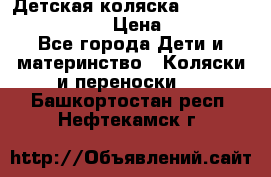 Детская коляска

Цена

Все города Дети и материнство Коляски и переноски

Башкортостан респ Нефтекамск г

http://Объявлений.сайт